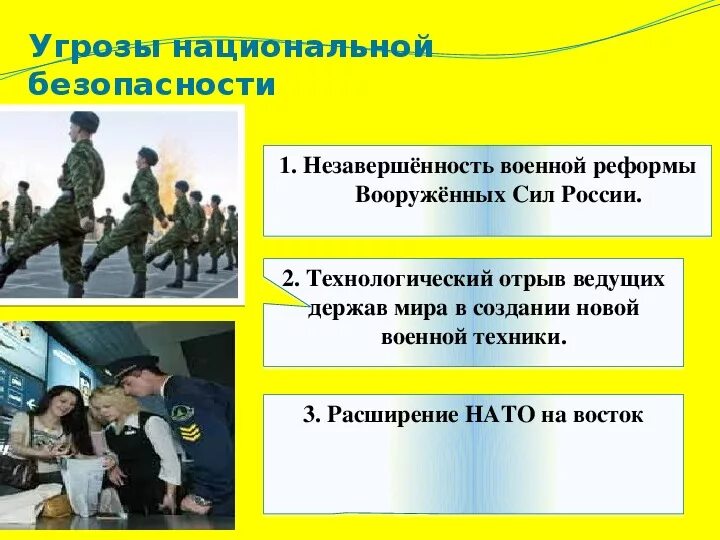 Угрозы национальной безопасности

1. Незавершённость военной реформы Вооружённых Сил России.

2. Технологический отрыв ведущих держав мира в создании новой военной техники.

3. Расширение НАТО на восток